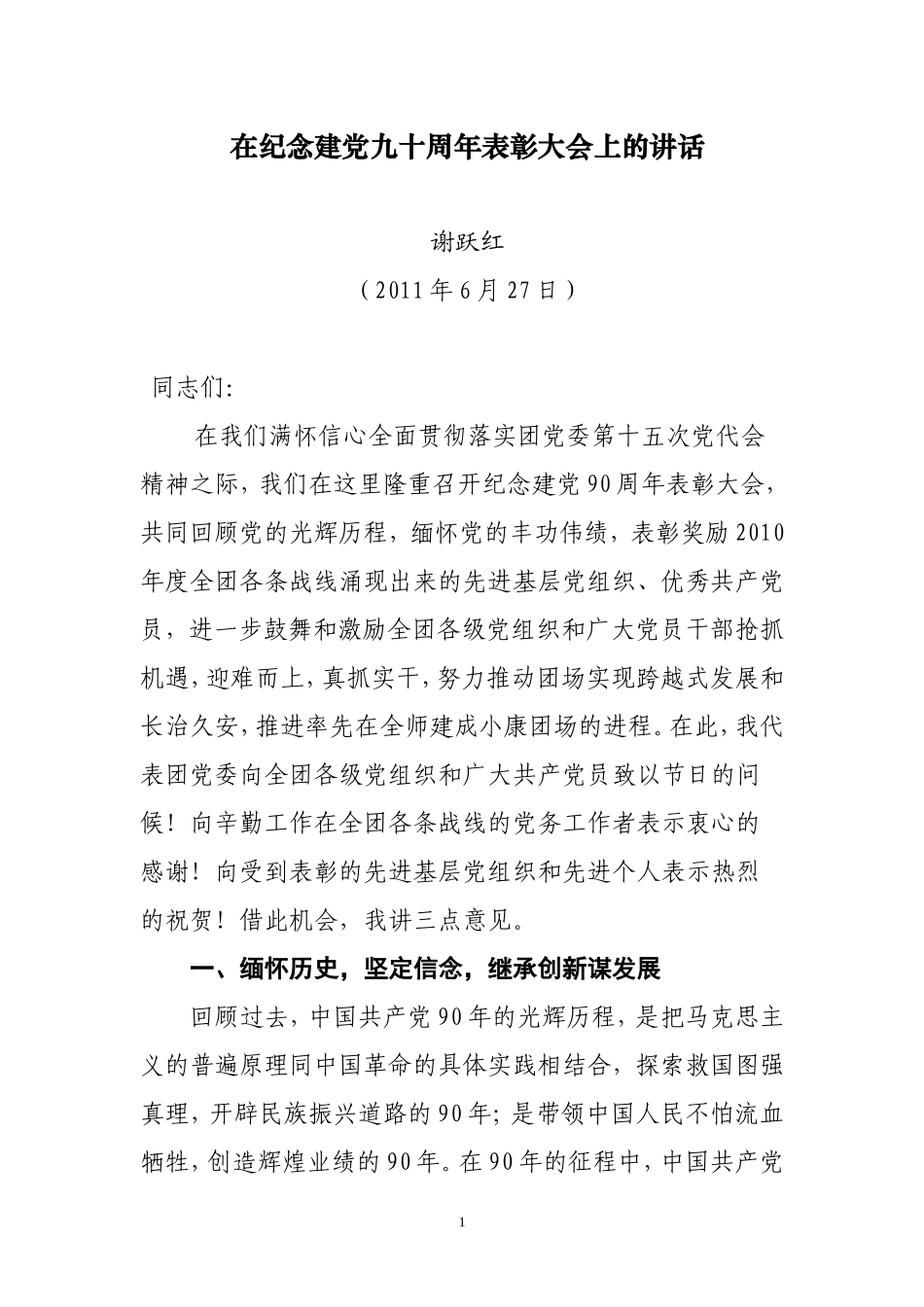 在纪念建党九十周年表彰大会上的讲话

谢跃红

（2011年6月27日）

同志们:

在我们满怀信心全面贯彻落实团党委第十五次党代会精神之际，我们在这里隆重召开纪念建党90周年表彰大会，共同回顾党的光辉历程，缅怀党的丰功伟绩，表彰奖励2010年度全团各条战线涌现出来的先进基层党组织、优秀共产党员，进一步鼓舞和激励全团各级党组织和广大党员干部抢抓机遇，迎难而上，真抓实干，努力推动团场实现跨越式发展和长治久安，推进率先在全师建成小康团场的进程。在此，我代表团党委向全团各级党组织和广大共产党员致以节日的问候！向辛勤工作在全团各条战线的党务工作者表示衷心的感谢！向受到表彰的先进基层党组织和先进个人表示热烈的祝贺！借此机会，我讲三点意见。

一、缅怀历史，坚定信念，继承创新谋发展

回顾过去，中国共产党90年的光辉历程，是把马克思主义的普遍原理同中国革命的具体实践相结合，探索救国图强真理，开辟民族振兴道路的90年；是带领中国人民不怕流血牺牲，创造辉煌业绩的90年。在90年的征程中，中国共产党

1